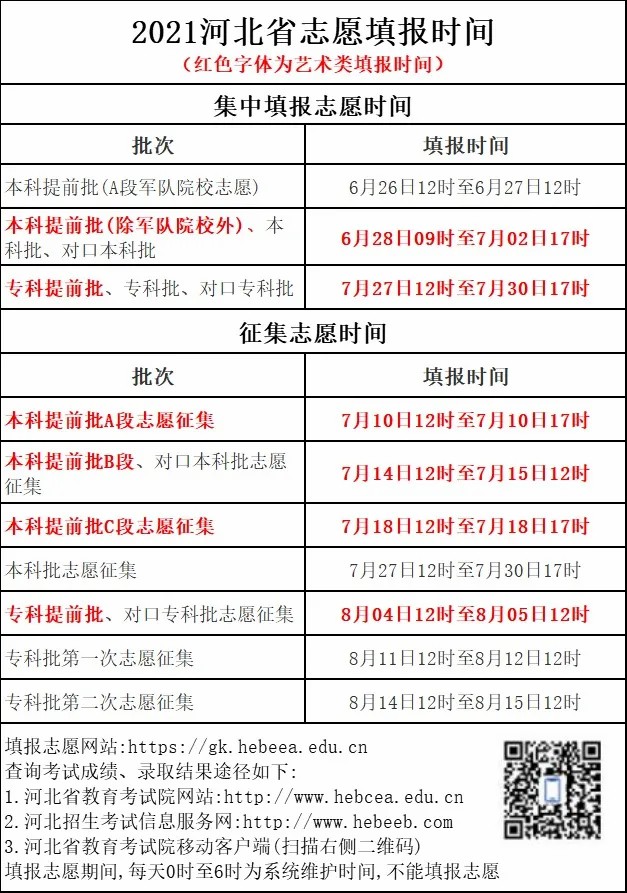 2021河北省志愿填报时间
（红色字体为艺术类填报时间）

集中填报志愿时间

| 批次 | 填报时间 |
|---|---|
| 本科提前批(A段军队院校志愿) | 6月26日12时至6月27日12时 |
| 本科提前批(除军队院校外)、本科批、对口本科批 | 6月28日09时至7月02日17时 |
| 专科提前批、专科批、对口专科批 | 7月27日12时至7月30日17时 |

征集志愿时间

| 批次 | 填报时间 |
|---|---|
| 本科提前批A段志愿征集 | 7月10日12时至7月10日17时 |
| 本科提前批B段、对口本科批志愿征集 | 7月14日12时至7月15日12时 |
| 本科提前批C段志愿征集 | 7月18日12时至7月18日17时 |
| 本科批志愿征集 | 7月27日12时至7月30日17时 |
| 专科提前批、对口专科批志愿征集 | 8月04日12时至8月05日12时 |
| 专科批第一次志愿征集 | 8月11日12时至8月12日12时 |
| 专科批第二次志愿征集 | 8月14日12时至8月15日12时 |

填报志愿网站:https://gk.hebeea.edu.cn
查询考试成绩、录取结果途径如下:
1.河北省教育考试院网站:http://www.hebcea.edu.cn
2.河北招生考试信息服务网:http://www.hebeeb.com
3.河北省教育考试院移动客户端(扫描右侧二维码)
填报志愿期间,每天0时至6时为系统维护时间,不能填报志愿